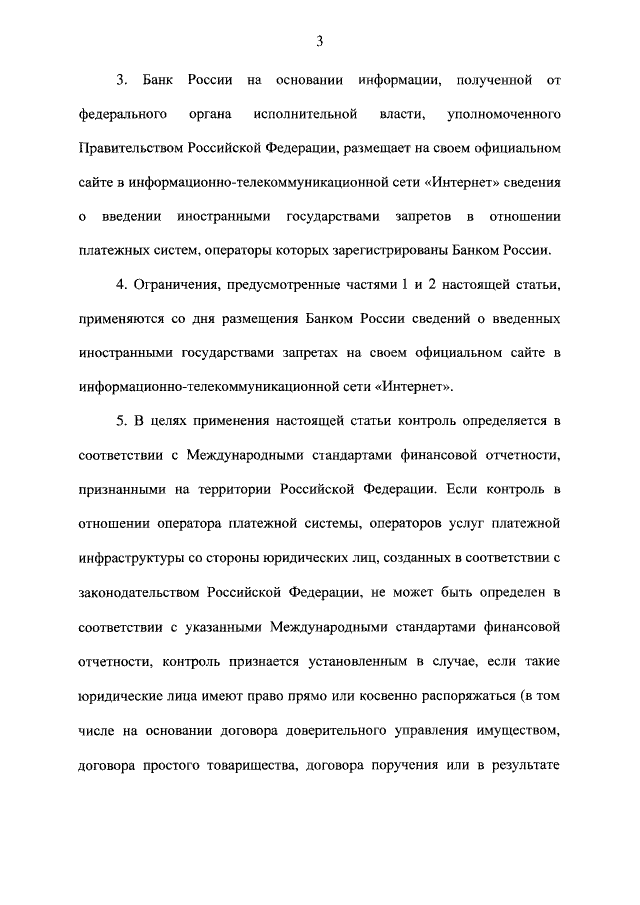 3

3. Банк России на основании информации, полученной от федерального органа исполнительной власти, уполномоченного Правительством Российской Федерации, размещает на своем официальном сайте в информационно-телекоммуникационной сети «Интернет» сведения о введении иностранными государствами запретов в отношении платежных систем, операторы которых зарегистрированы Банком России.

4. Ограничения, предусмотренные частями 1 и 2 настоящей статьи, применяются со дня размещения Банком России сведений о введенных иностранными государствами запретах на своем официальном сайте в информационно-телекоммуникационной сети «Интернет».

5. В целях применения настоящей статьи контроль определяется в соответствии с Международными стандартами финансовой отчетности, признанными на территории Российской Федерации. Если контроль в отношении оператора платежной системы, операторов услуг платежной инфраструктуры со стороны юридических лиц, созданных в соответствии с законодательством Российской Федерации, не может быть определен в соответствии с указанными Международными стандартами финансовой отчетности, контроль признается установленным в случае, если такие юридические лица имеют право прямо или косвенно распоряжаться (в том числе на основании договора доверительного управления имуществом, договора простого товарищества, договора поручения или в результате